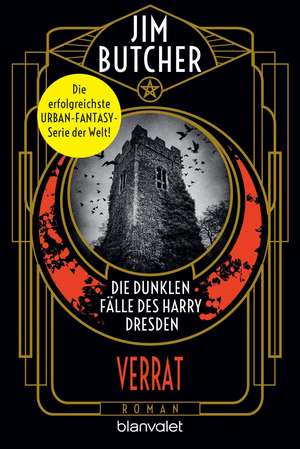 JIM BUTCHER

Die erfolgreichste URBAN-FANTASY-Serie der Welt!

DIE DUNKLEN FÄLLE DES HARRY DRESDEN

VERRAT

ROMAN

blanvalet